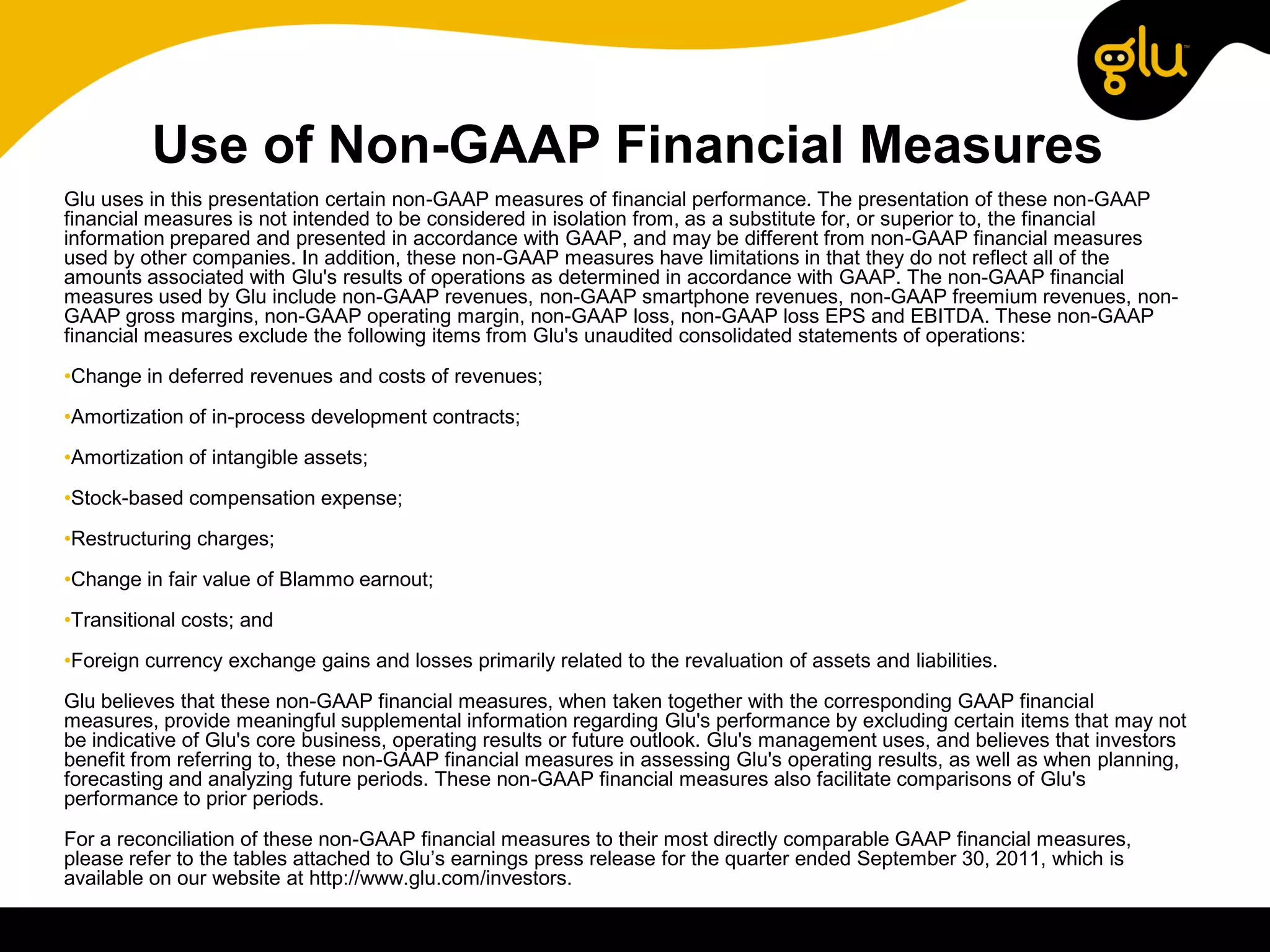 glu™

Use of Non-GAAP Financial Measures

Glu uses in this presentation certain non-GAAP measures of financial performance. The presentation of these non-GAAP financial measures is not intended to be considered in isolation from, as a substitute for, or superior to, the financial information prepared and presented in accordance with GAAP, and may be different from non-GAAP financial measures used by other companies. In addition, these non-GAAP measures have limitations in that they do not reflect all of the amounts associated with Glu's results of operations as determined in accordance with GAAP. The non-GAAP financial measures used by Glu include non-GAAP revenues, non-GAAP smartphone revenues, non-GAAP freemium revenues, non-GAAP gross margins, non-GAAP operating margin, non-GAAP loss, non-GAAP loss EPS and EBITDA. These non-GAAP financial measures exclude the following items from Glu's unaudited consolidated statements of operations:

•Change in deferred revenues and costs of revenues;

•Amortization of in-process development contracts;

•Amortization of intangible assets;

•Stock-based compensation expense;

•Restructuring charges;

•Change in fair value of Blammo earnout;

•Transitional costs; and

•Foreign currency exchange gains and losses primarily related to the revaluation of assets and liabilities.

Glu believes that these non-GAAP financial measures, when taken together with the corresponding GAAP financial measures, provide meaningful supplemental information regarding Glu's performance by excluding certain items that may not be indicative of Glu's core business, operating results or future outlook. Glu's management uses, and believes that investors benefit from referring to, these non-GAAP financial measures in assessing Glu's operating results, as well as when planning, forecasting and analyzing future periods. These non-GAAP financial measures also facilitate comparisons of Glu's performance to prior periods.

For a reconciliation of these non-GAAP financial measures to their most directly comparable GAAP financial measures, please refer to the tables attached to Glu’s earnings press release for the quarter ended September 30, 2011, which is available on our website at http://www.glu.com/investors.